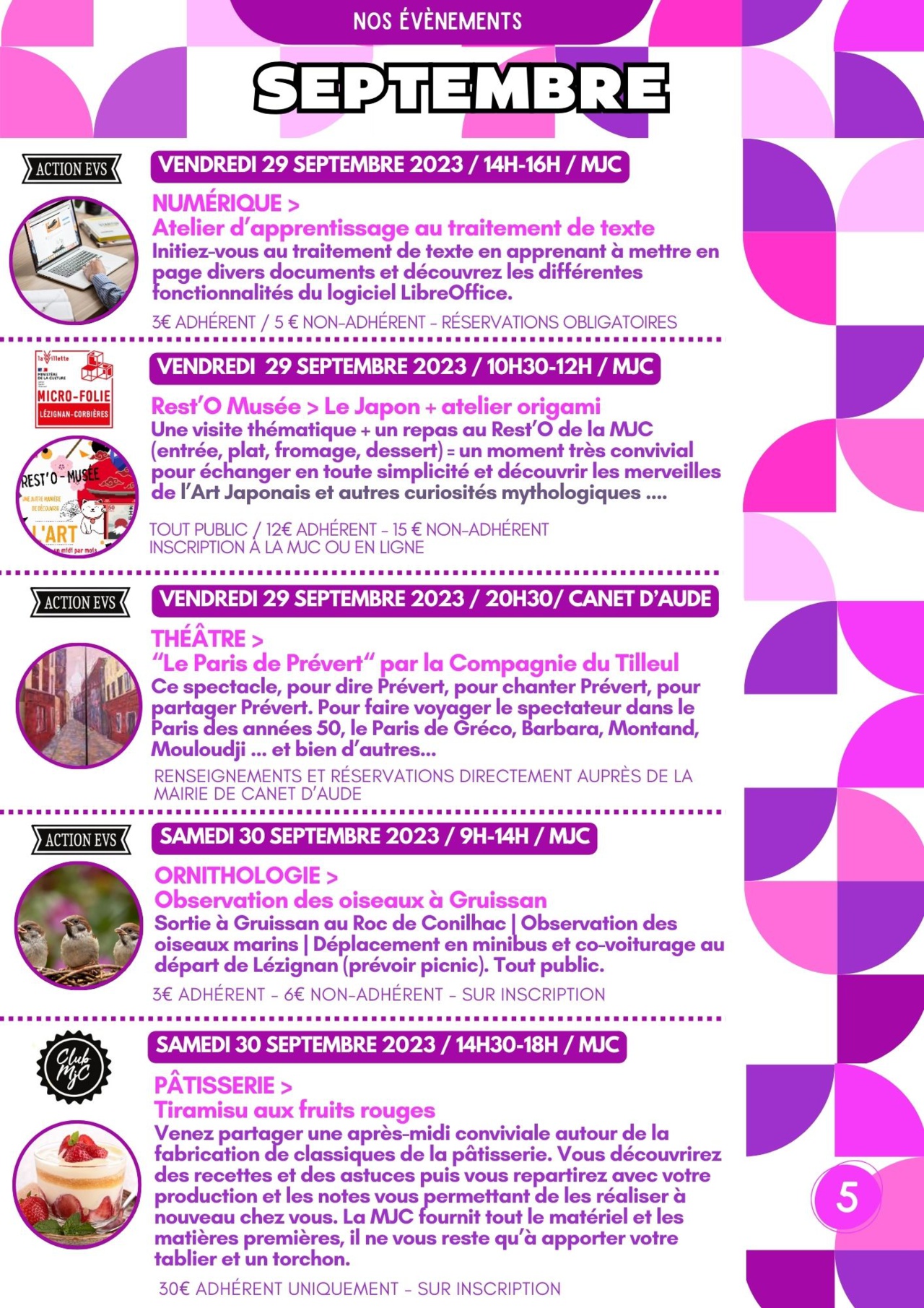 NOS ÉVÈNEMENTS

SEPTEMBRE

ACTION EVS

VENDREDI 29 SEPTEMBRE 2023 / 14H-16H / MJC

NUMÉRIQUE >
Atelier d'apprentissage au traitement de texte
Initiez-vous au traitement de texte en apprenant à mettre en page divers documents et découvrez les différentes fonctionnalités du logiciel LibreOffice.

3€ ADHÉRENT / 5 € NON-ADHÉRENT - RÉSERVATIONS OBLIGATOIRES

la Villette
MINISTÈRE DE LA CULTURE
MICRO-FOLIE
LÉZIGNAN-CORBIÈRES

REST'O - MUSÉE
UNE AUTRE MANIÈRE DE DÉCOUVRIR L'ART
un midi par mois

VENDREDI 29 SEPTEMBRE 2023 / 10H30-12H / MJC

Rest'O Musée > Le Japon + atelier origami
Une visite thématique + un repas au Rest'O de la MJC (entrée, plat, fromage, dessert) = un moment très convivial pour échanger en toute simplicité et découvrir les merveilles de l'Art Japonais et autres curiosités mythologiques ....

TOUT PUBLIC / 12€ ADHÉRENT - 15 € NON-ADHÉRENT
INSCRIPTION À LA MJC OU EN LIGNE

ACTION EVS

VENDREDI 29 SEPTEMBRE 2023 / 20H30/ CANET D'AUDE

THÉÂTRE >
"Le Paris de Prévert" par la Compagnie du Tilleul
Ce spectacle, pour dire Prévert, pour chanter Prévert, pour partager Prévert. Pour faire voyager le spectateur dans le Paris des années 50, le Paris de Gréco, Barbara, Montand, Mouloudji ... et bien d'autres...

RENSEIGNEMENTS ET RÉSERVATIONS DIRECTEMENT AUPRÈS DE LA MAIRIE DE CANET D'AUDE

ACTION EVS

SAMEDI 30 SEPTEMBRE 2023 / 9H-14H / MJC

ORNITHOLOGIE >
Observation des oiseaux à Gruissan
Sortie à Gruissan au Roc de Conilhac | Observation des oiseaux marins | Déplacement en minibus et co-voiturage au départ de Lézignan (prévoir picnic). Tout public.

3€ ADHÉRENT - 6€ NON-ADHÉRENT - SUR INSCRIPTION

Club MJC

SAMEDI 30 SEPTEMBRE 2023 / 14H30-18H / MJC

PÂTISSERIE >
Tiramisu aux fruits rouges
Venez partager une après-midi conviviale autour de la fabrication de classiques de la pâtisserie. Vous découvrirez des recettes et des astuces puis vous repartirez avec votre production et les notes vous permettant de les réaliser à nouveau chez vous. La MJC fournit tout le matériel et les matières premières, il ne vous reste qu'à apporter votre tablier et un torchon.

30€ ADHÉRENT UNIQUEMENT - SUR INSCRIPTION

5